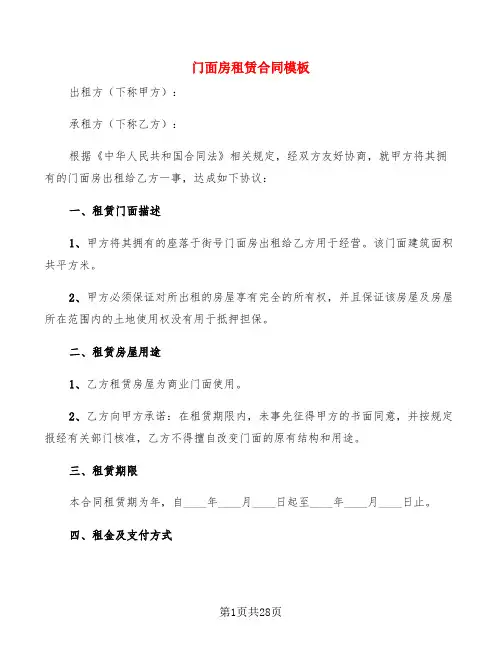 门面房租赁合同模板

出租方（下称甲方）：

承租方（下称乙方）：

根据《中华人民共和国合同法》相关规定，经双方友好协商，就甲方将其拥有的门面房出租给乙方一事，达成如下协议：

一、租赁门面描述

1、甲方将其拥有的座落于街号门面房出租给乙方用于经营。该门面建筑面积共平方米。

2、甲方必须保证对所出租的房屋享有完全的所有权，并且保证该房屋及房屋所在范围内的土地使用权没有用于抵押担保。

二、租赁房屋用途

1、乙方租赁房屋为商业门面使用。

2、乙方向甲方承诺：在租赁期限内，未事先征得甲方的书面同意，并按规定报经有关部门核准，乙方不得擅自改变门面的原有结构和用途。

三、租赁期限

本合同租赁期为年，自____年____月____日起至____年____月____日止。

四、租金及支付方式

第1页共28页